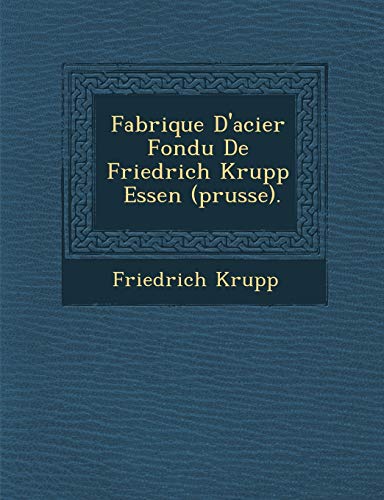 Fabrique D'acier Fondu De Friedrich Krupp Essen (prusse).

Friedrich Krupp